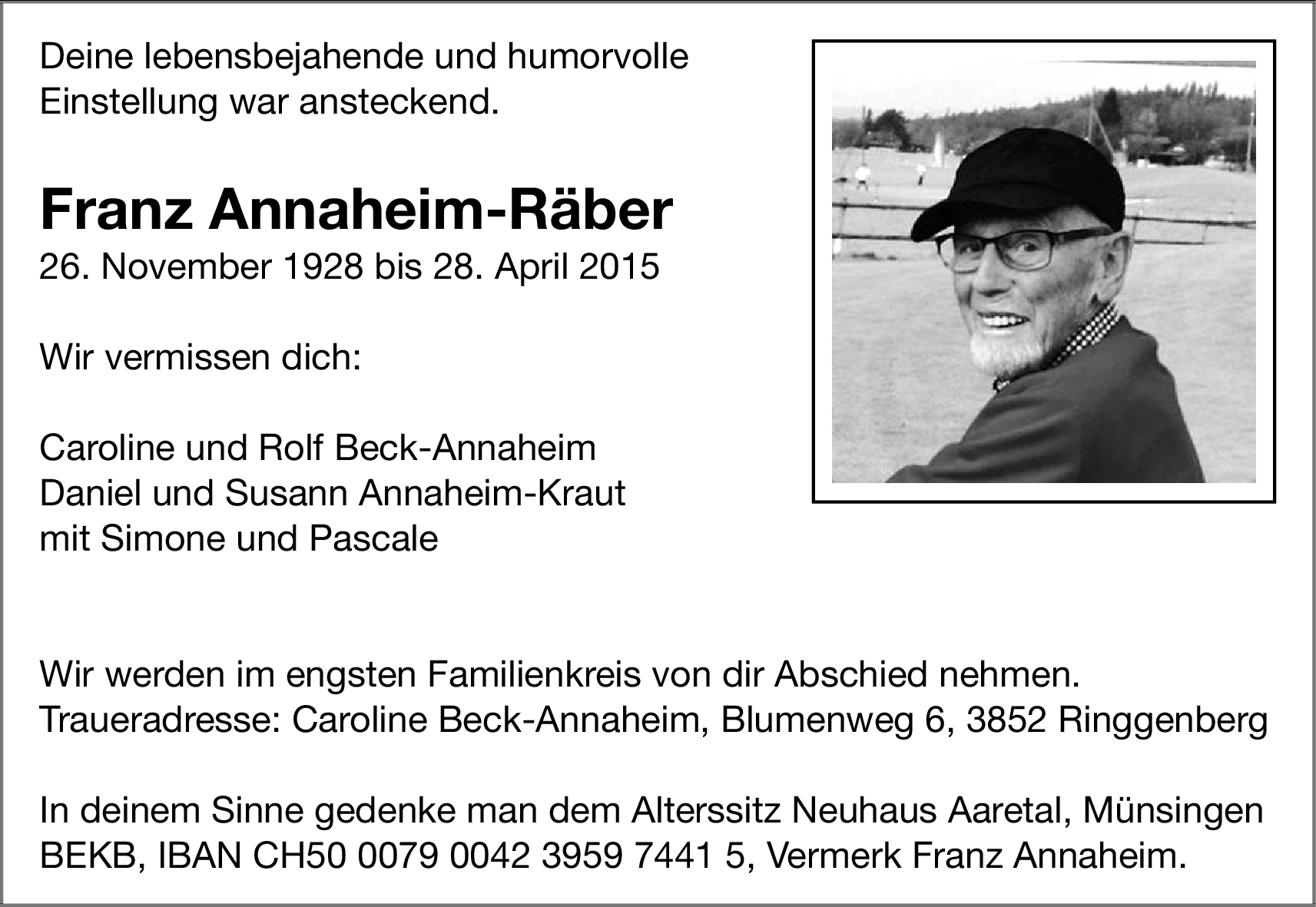 Deine lebensbejahende und humorvolle Einstellung war ansteckend.

Franz Annaheim-Räber
26. November 1928 bis 28. April 2015

Wir vermissen dich:

Caroline und Rolf Beck-Annaheim
Daniel und Susann Annaheim-Kraut
mit Simone und Pascale

Wir werden im engsten Familienkreis von dir Abschied nehmen.
Traueradresse: Caroline Beck-Annaheim, Blumenweg 6, 3852 Ringgenberg

In deinem Sinne gedenke man dem Alterssitz Neuhaus Aaretal, Münsingen
BEKB, IBAN CH50 0079 0042 3959 7441 5, Vermerk Franz Annaheim.